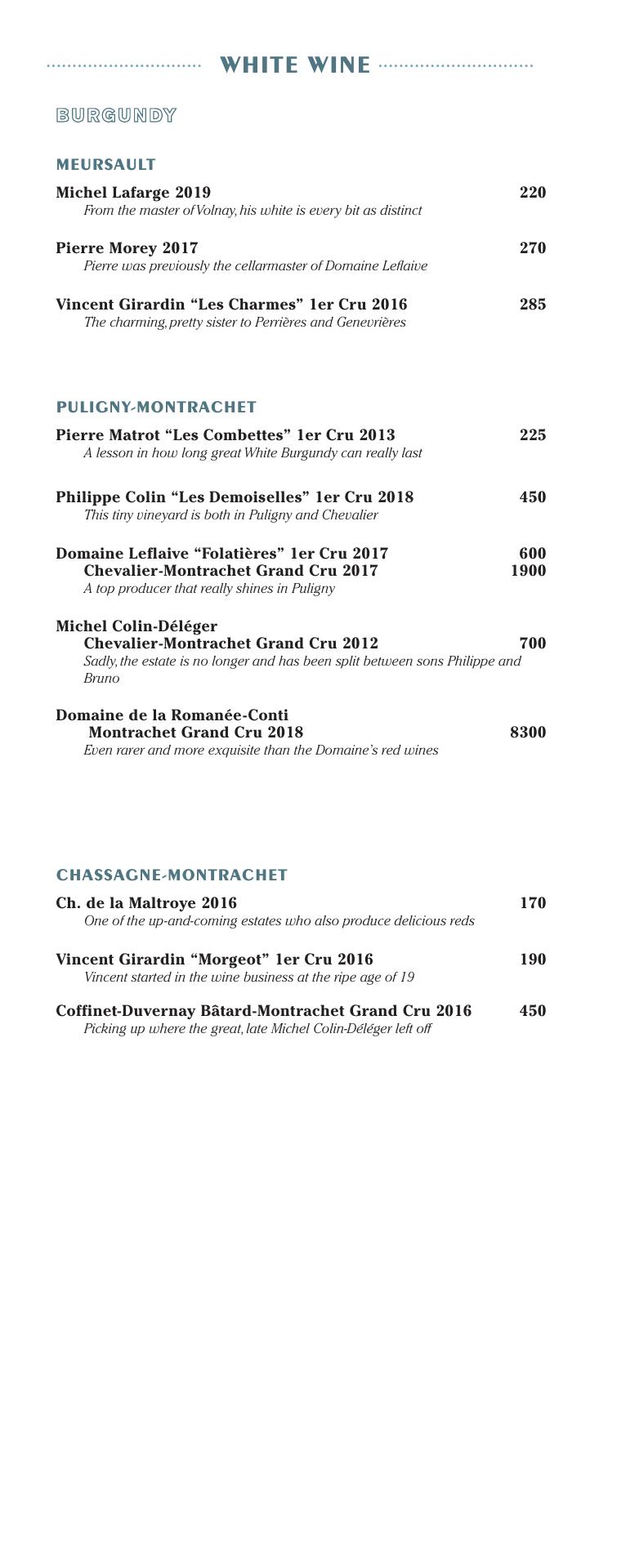 WHITE WINE

BURGUNDY

MEURSAULT

Michel Lafarge 2019 220
From the master of Volnay, his white is every bit as distinct

Pierre Morey 2017 270
Pierre was previously the cellarmaster of Domaine Leflaive

Vincent Girardin “Les Charmes” 1er Cru 2016 285
The charming, pretty sister to Perrières and Genevrières

PULIGNY-MONTRACHET

Pierre Matrot “Les Combettes” 1er Cru 2013 225
A lesson in how long great White Burgundy can really last

Philippe Colin “Les Demoiselles” 1er Cru 2018 450
This tiny vineyard is both in Puligny and Chevalier

Domaine Leflaive “Folatières” 1er Cru 2017 600
Chevalier-Montrachet Grand Cru 2017 1900
A top producer that really shines in Puligny

Michel Colin-Déléger
Chevalier-Montrachet Grand Cru 2012 700
Sadly, the estate is no longer and has been split between sons Philippe and Bruno

Domaine de la Romanée-Conti
Montrachet Grand Cru 2018 8300
Even rarer and more exquisite than the Domaine’s red wines

CHASSAGNE-MONTRACHET

Ch. de la Maltroye 2016 170
One of the up-and-coming estates who also produce delicious reds

Vincent Girardin “Morgeot” 1er Cru 2016 190
Vincent started in the wine business at the ripe age of 19

Coffinet-Duvernay Bâtard-Montrachet Grand Cru 2016 450
Picking up where the great, late Michel Colin-Déléger left off